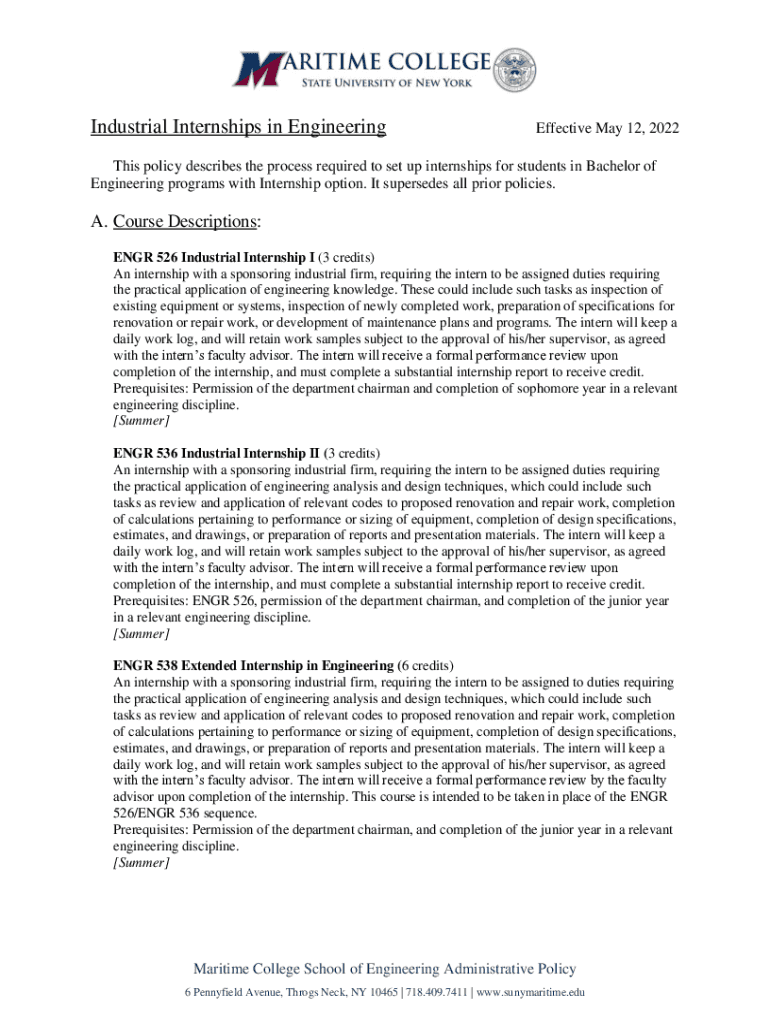 MARITIME COLLEGE
STATE UNIVERSITY OF NEW YORK

Industrial Internships in Engineering

Effective May 12, 2022

This policy describes the process required to set up internships for students in Bachelor of Engineering programs with Internship option. It supersedes all prior policies.

A. Course Descriptions:

ENGR 526 Industrial Internship I (3 credits)
An internship with a sponsoring industrial firm, requiring the intern to be assigned duties requiring the practical application of engineering knowledge. These could include such tasks as inspection of existing equipment or systems, inspection of newly completed work, preparation of specifications for renovation or repair work, or development of maintenance plans and programs. The intern will keep a daily work log, and will retain work samples subject to the approval of his/her supervisor, as agreed with the intern's faculty advisor. The intern will receive a formal performance review upon completion of the internship, and must complete a substantial internship report to receive credit. Prerequisites: Permission of the department chairman and completion of sophomore year in a relevant engineering discipline.
[Summer]

ENGR 536 Industrial Internship II (3 credits)
An internship with a sponsoring industrial firm, requiring the intern to be assigned duties requiring the practical application of engineering analysis and design techniques, which could include such tasks as review and application of relevant codes to proposed renovation and repair work, completion of calculations pertaining to performance or sizing of equipment, completion of design specifications, estimates, and drawings, or preparation of reports and presentation materials. The intern will keep a daily work log, and will retain work samples subject to the approval of his/her supervisor, as agreed with the intern's faculty advisor. The intern will receive a formal performance review upon completion of the internship, and must complete a substantial internship report to receive credit. Prerequisites: ENGR 526, permission of the department chairman, and completion of the junior year in a relevant engineering discipline.
[Summer]

ENGR 538 Extended Internship in Engineering (6 credits)
An internship with a sponsoring industrial firm, requiring the intern to be assigned to duties requiring the practical application of engineering analysis and design techniques, which could include such tasks as review and application of relevant codes to proposed renovation and repair work, completion of calculations pertaining to performance or sizing of equipment, completion of design specifications, estimates, and drawings, or preparation of reports and presentation materials. The intern will keep a daily work log, and will retain work samples subject to the approval of his/her supervisor, as agreed with the intern's faculty advisor. The intern will receive a formal performance review by the faculty advisor upon completion of the internship. This course is intended to be taken in place of the ENGR 526/ENGR 536 sequence.
Prerequisites: Permission of the department chairman, and completion of the junior year in a relevant engineering discipline.
[Summer]

Maritime College School of Engineering Administrative Policy
6 Pennyfield Avenue, Throgs Neck, NY 10465 | 718.409.7411 | www.sunymaritime.edu